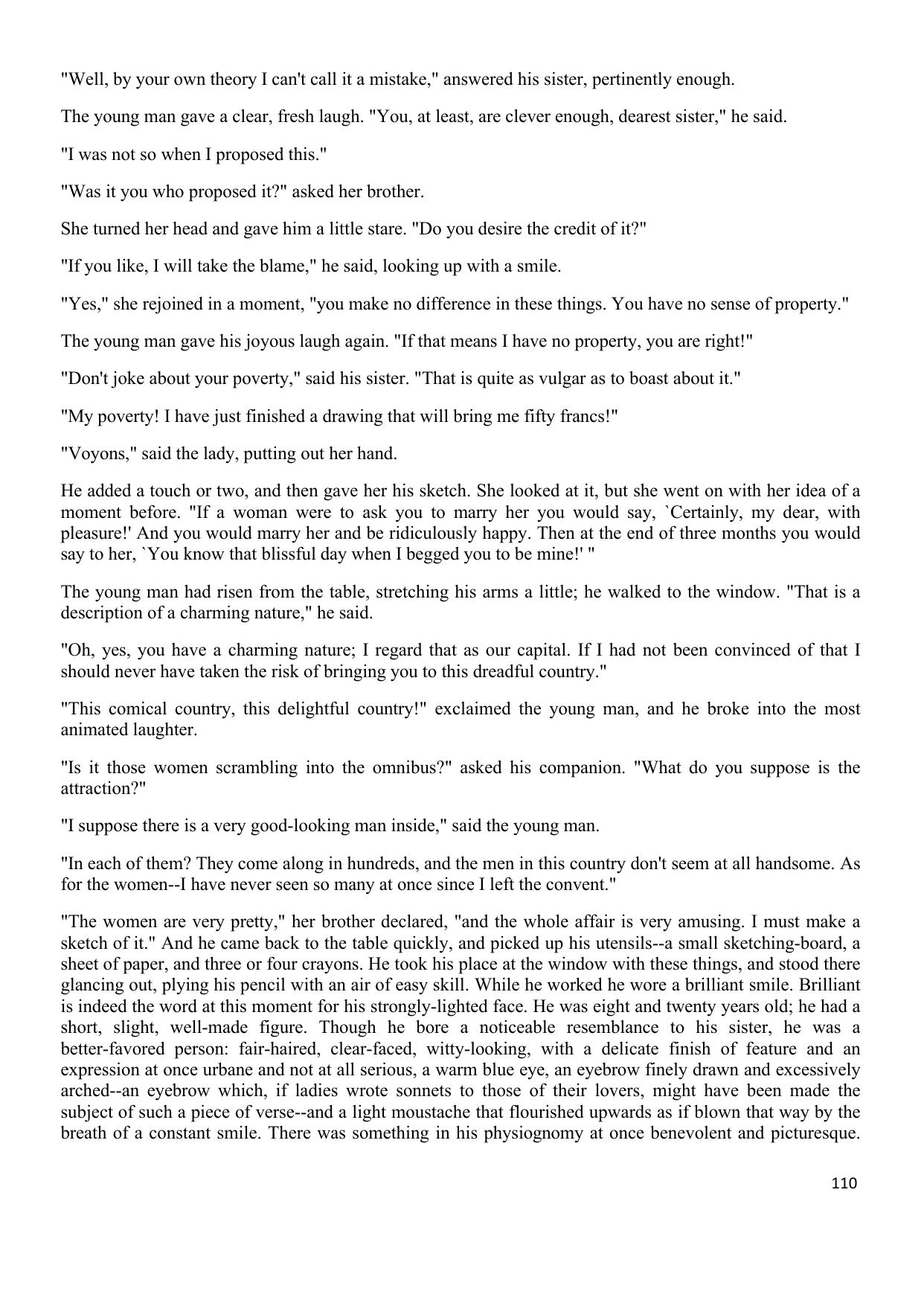 "Well, by your own theory I can't call it a mistake," answered his sister, pertinently enough.

The young man gave a clear, fresh laugh. "You, at least, are clever enough, dearest sister," he said.

"I was not so when I proposed this."

"Was it you who proposed it?" asked her brother.

She turned her head and gave him a little stare. "Do you desire the credit of it?"

"If you like, I will take the blame," he said, looking up with a smile.

"Yes," she rejoined in a moment, "you make no difference in these things. You have no sense of property."

The young man gave his joyous laugh again. "If that means I have no property, you are right!"

"Don't joke about your poverty," said his sister. "That is quite as vulgar as to boast about it."

"My poverty! I have just finished a drawing that will bring me fifty francs!"

"Voyons," said the lady, putting out her hand.

He added a touch or two, and then gave her his sketch. She looked at it, but she went on with her idea of a moment before. "If a woman were to ask you to marry her you would say, `Certainly, my dear, with pleasure!' And you would marry her and be ridiculously happy. Then at the end of three months you would say to her, `You know that blissful day when I begged you to be mine!' "

The young man had risen from the table, stretching his arms a little; he walked to the window. "That is a description of a charming nature," he said.

"Oh, yes, you have a charming nature; I regard that as our capital. If I had not been convinced of that I should never have taken the risk of bringing you to this dreadful country."

"This comical country, this delightful country!" exclaimed the young man, and he broke into the most animated laughter.

"Is it those women scrambling into the omnibus?" asked his companion. "What do you suppose is the attraction?"

"I suppose there is a very good-looking man inside," said the young man.

"In each of them? They come along in hundreds, and the men in this country don't seem at all handsome. As for the women--I have never seen so many at once since I left the convent."

"The women are very pretty," her brother declared, "and the whole affair is very amusing. I must make a sketch of it." And he came back to the table quickly, and picked up his utensils--a small sketching-board, a sheet of paper, and three or four crayons. He took his place at the window with these things, and stood there glancing out, plying his pencil with an air of easy skill. While he worked he wore a brilliant smile. Brilliant is indeed the word at this moment for his strongly-lighted face. He was eight and twenty years old; he had a short, slight, well-made figure. Though he bore a noticeable resemblance to his sister, he was a better-favored person: fair-haired, clear-faced, witty-looking, with a delicate finish of feature and an expression at once urbane and not at all serious, a warm blue eye, an eyebrow finely drawn and excessively arched--an eyebrow which, if ladies wrote sonnets to those of their lovers, might have been made the subject of such a piece of verse--and a light moustache that flourished upwards as if blown that way by the breath of a constant smile. There was something in his physiognomy at once benevolent and picturesque.

110